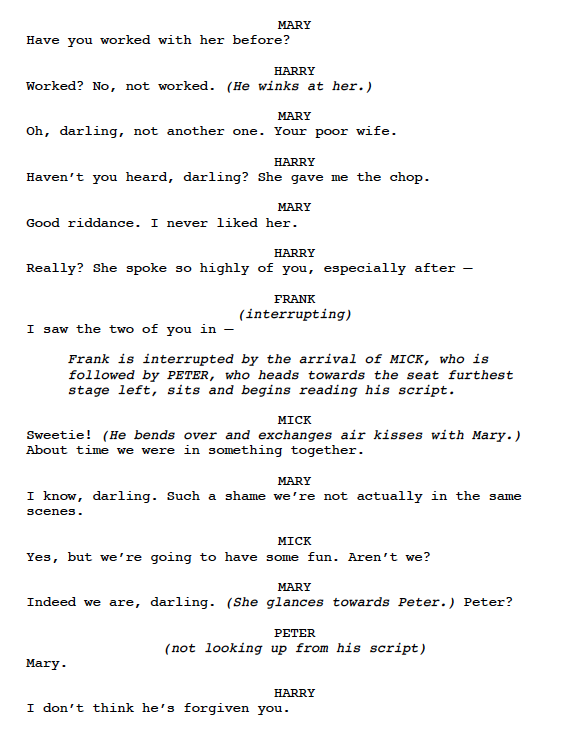 MARY
Have you worked with her before?

HARRY
Worked? No, not worked. (He winks at her.)

MARY
Oh, darling, not another one. Your poor wife.

HARRY
Haven't you heard, darling? She gave me the chop.

MARY
Good riddance. I never liked her.

HARRY
Really? She spoke so highly of you, especially after —

FRANK
(interrupting)
I saw the two of you in —

Frank is interrupted by the arrival of MICK, who is followed by PETER, who heads towards the seat furthest stage left, sits and begins reading his script.

MICK
Sweetie! (He bends over and exchanges air kisses with Mary.) About time we were in something together.

MARY
I know, darling. Such a shame we're not actually in the same scenes.

MICK
Yes, but we're going to have some fun. Aren't we?

MARY
Indeed we are, darling. (She glances towards Peter.) Peter?

PETER
(not looking up from his script)
Mary.

HARRY
I don't think he's forgiven you.